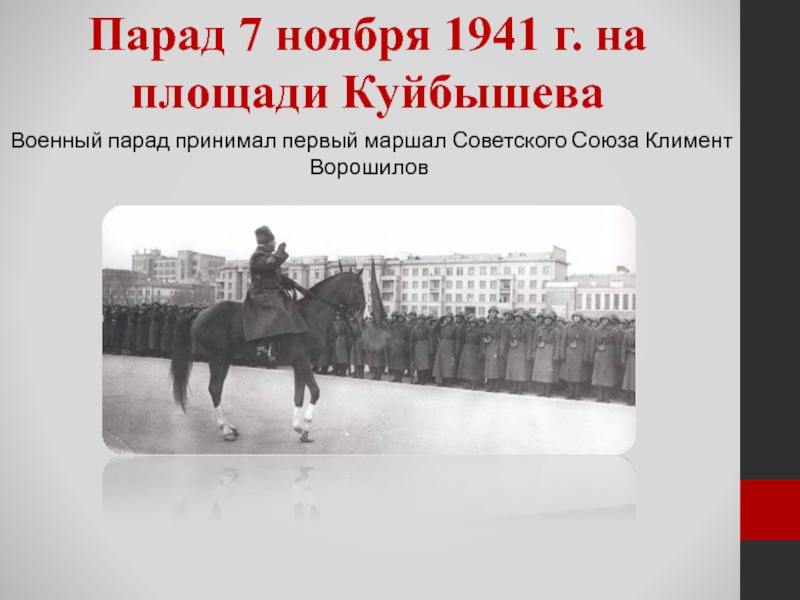 Парад 7 ноября 1941 г. на площади Куйбышева

Военный парад принимал первый маршал Советского Союза Климент Ворошилов